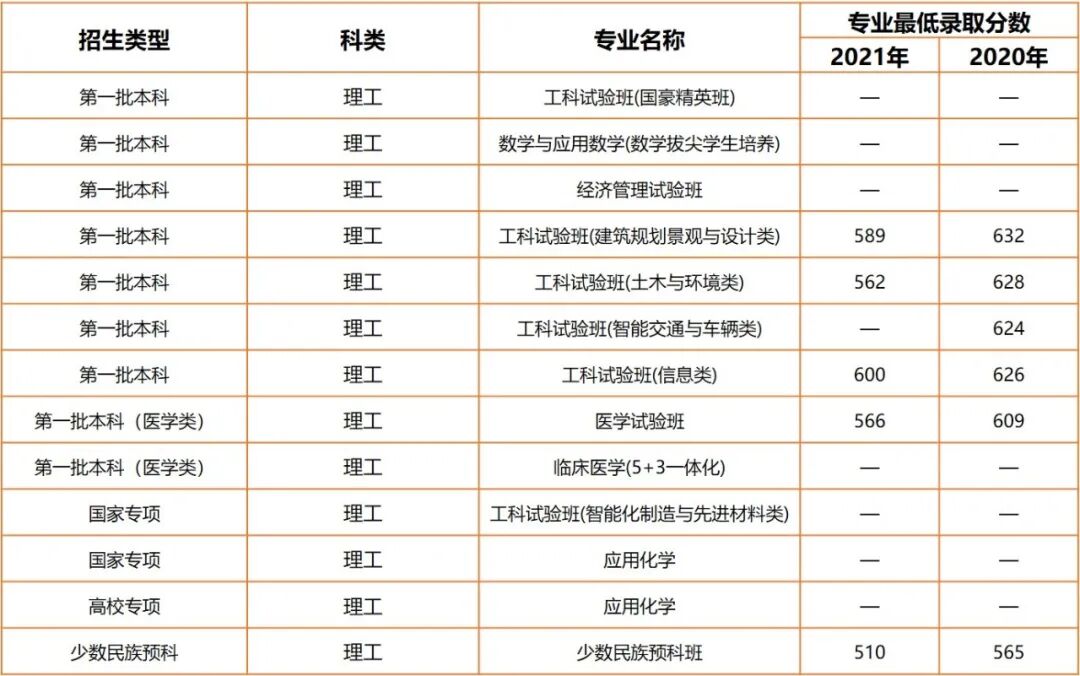 | 招生类型 | 科类 | 专业名称 | 专业最低录取分数 2021年 | 专业最低录取分数 2020年 |
|---|---|---|---|---|
| 第一批本科 | 理工 | 工科试验班(国豪精英班) | — | — |
| 第一批本科 | 理工 | 数学与应用数学(数学拔尖学生培养) | — | — |
| 第一批本科 | 理工 | 经济管理试验班 | — | — |
| 第一批本科 | 理工 | 工科试验班(建筑规划景观与设计类) | 589 | 632 |
| 第一批本科 | 理工 | 工科试验班(土木与环境类) | 562 | 628 |
| 第一批本科 | 理工 | 工科试验班(智能交通与车辆类) | — | 624 |
| 第一批本科 | 理工 | 工科试验班(信息类) | 600 | 626 |
| 第一批本科（医学类） | 理工 | 医学试验班 | 566 | 609 |
| 第一批本科（医学类） | 理工 | 临床医学(5+3一体化) | — | — |
| 国家专项 | 理工 | 工科试验班(智能化制造与先进材料类) | — | — |
| 国家专项 | 理工 | 应用化学 | — | — |
| 高校专项 | 理工 | 应用化学 | — | — |
| 少数民族预科 | 理工 | 少数民族预科班 | 510 | 565 |